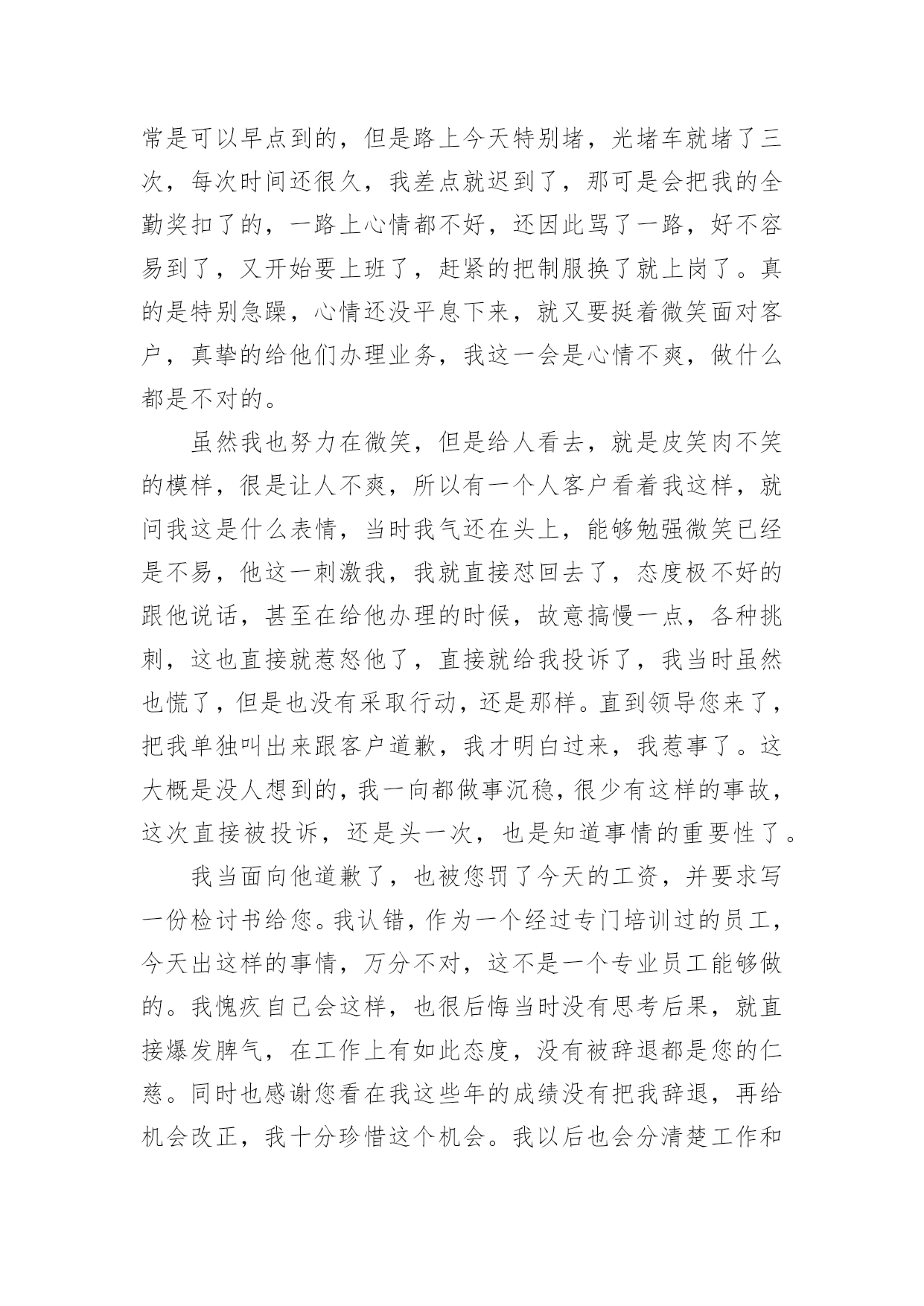 常是可以早点到的，但是路上今天特别堵，光堵车就堵了三次，每次时间还很久，我差点就迟到了，那可是会把我的全勤奖扣了的，一路上心情都不好，还因此骂了一路，好不容易到了，又开始要上班了，赶紧的把制服换了就上岗了。真的是特别急躁，心情还没平息下来，就又要挺着微笑面对客户，真挚的给他们办理业务，我这一会是心情不爽，做什么都是不对的。

虽然我也努力在微笑，但是给人看去，就是皮笑肉不笑的模样，很是让人不爽，所以有一个人客户看着我这样，就问我这是什么表情，当时我气还在头上，能够勉强微笑已经是不易，他这一刺激我，我就直接怼回去了，态度极不好的跟他说话，甚至在给他办理的时候，故意搞慢一点，各种挑刺，这也直接就惹怒他了，直接就给我投诉了，我当时虽然也慌了，但是也没有采取行动，还是那样。直到领导您来了，把我单独叫出来跟客户道歉，我才明白过来，我惹事了。这大概是没人想到的，我一向都做事沉稳，很少有这样的事故，这次直接被投诉，还是头一次，也是知道事情的重要性了。

我当面向他道歉了，也被您罚了今天的工资，并要求写一份检讨书给您。我认错，作为一个经过专门培训过的员工，今天出这样的事情，万分不对，这不是一个专业员工能够做的。我愧疚自己会这样，也很后悔当时没有思考后果，就直接爆发脾气，在工作上有如此态度，没有被辞退都是您的仁慈。同时也感谢您看在我这些年的成绩没有把我辞退，再给机会改正，我十分珍惜这个机会。我以后也会分清楚工作和